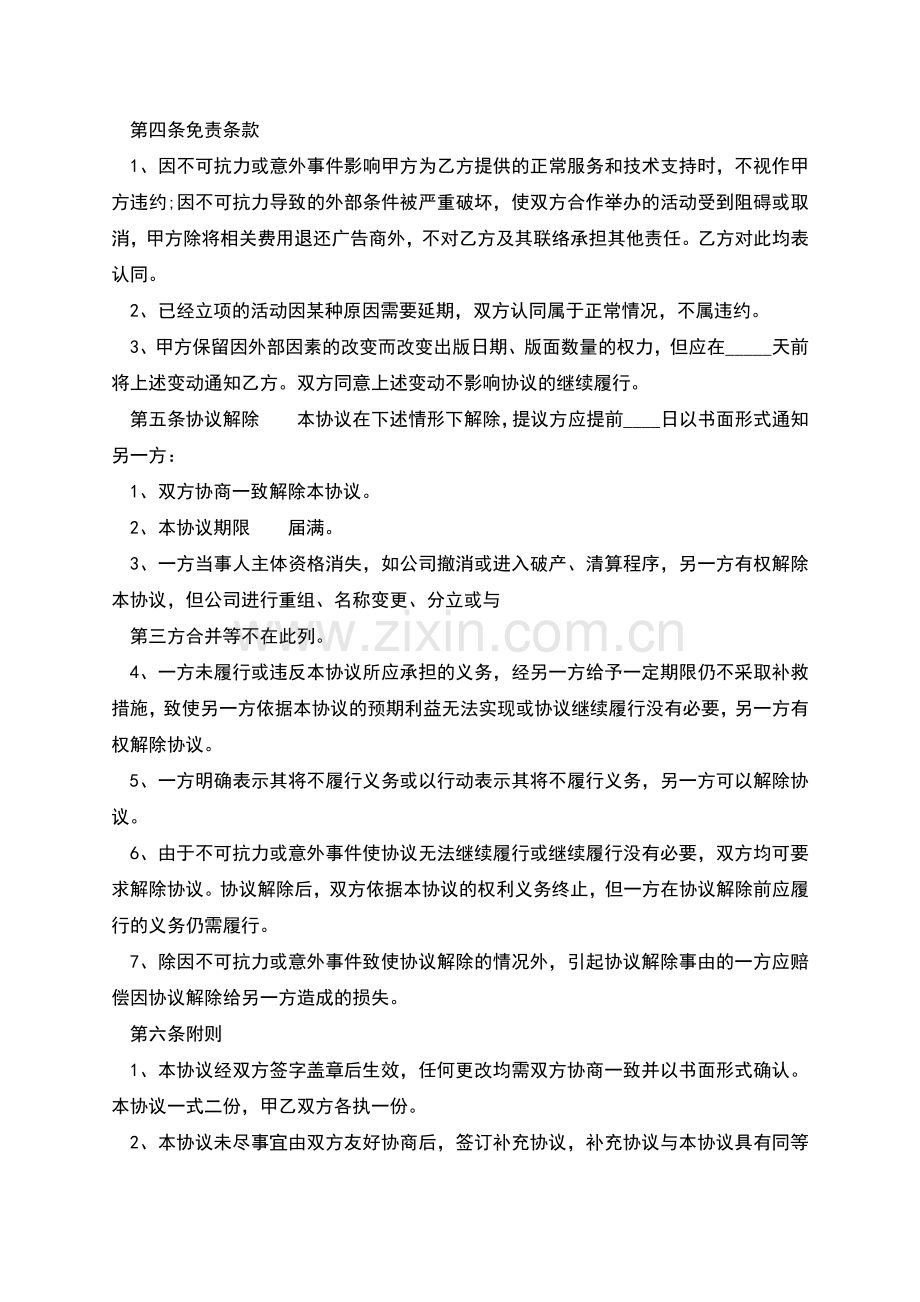 第四条免责条款

1、因不可抗力或意外事件影响甲方为乙方提供的正常服务和技术支持时，不视作甲方违约;因不可抗力导致的外部条件被严重破坏，使双方合作举办的活动受到阻碍或取消，甲方除将相关费用退还广告商外，不对乙方及其联络承担其他责任。乙方对此均表认同。

2、已经立项的活动因某种原因需要延期，双方认同属于正常情况，不属违约。

3、甲方保留因外部因素的改变而改变出版日期、版面数量的权力，但应在____天前将上述变动通知乙方。双方同意上述变动不影响协议的继续履行。

第五条协议解除  本协议在下述情形下解除，提议方应提前____日以书面形式通知另一方：

1、双方协商一致解除本协议。

2、本协议期限  届满。

3、一方当事人主体资格消失，如公司撤消或进入破产、清算程序，另一方有权解除本协议，但公司进行重组、名称变更、分立或与

第三方合并等不在此列。

4、一方未履行或违反本协议所应承担的义务，经另一方给予一定期限仍不采取补救措施，致使另一方依据本协议的预期利益无法实现或协议继续履行没有必要，另一方有权解除协议。

5、一方明确表示其将不履行义务或以行动表示其将不履行义务，另一方可以解除协议。

6、由于不可抗力或意外事件使协议无法继续履行或继续履行没有必要，双方均可要求解除协议。协议解除后，双方依据本协议的权利义务终止，但一方在协议解除前应履行的义务仍需履行。

7、除因不可抗力或意外事件致使协议解除的情况外，引起协议解除事由的一方应赔偿因协议解除给另一方造成的损失。

第六条附则

1、本协议经双方签字盖章后生效，任何更改均需双方协商一致并以书面形式确认。本协议一式二份，甲乙双方各执一份。

2、本协议未尽事宜由双方友好协商后，签订补充协议，补充协议与本协议具有同等

www.zixin.com.cn